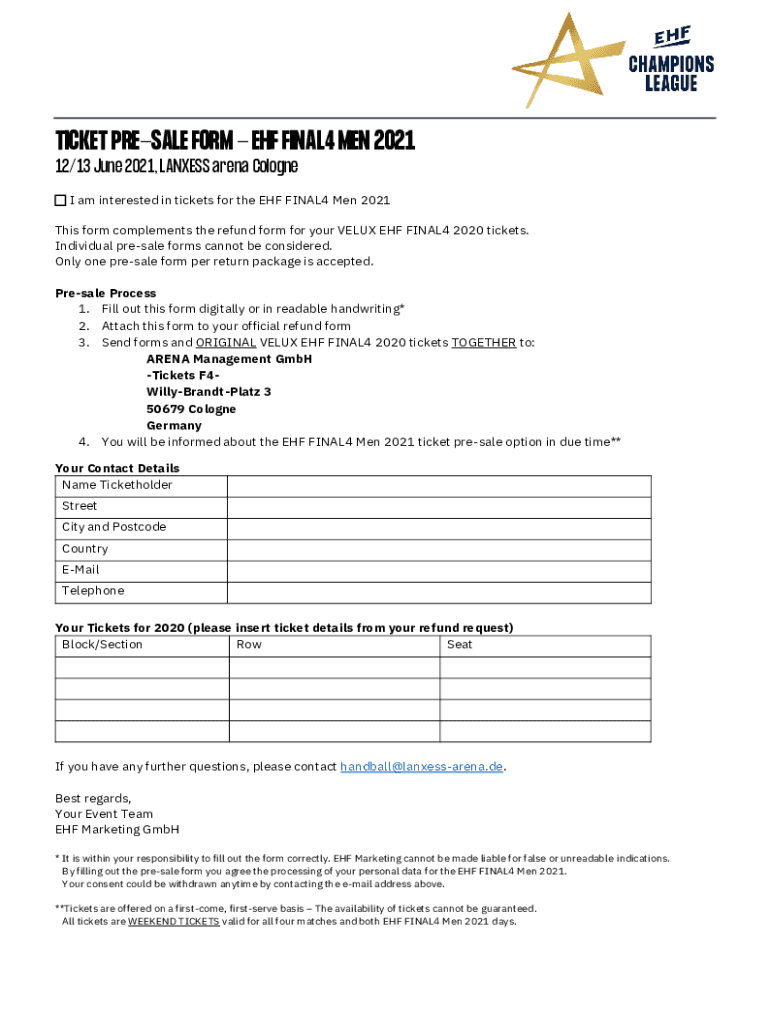 EHF
CHAMPIONS
LEAGUE

TICKET PRE-SALE FORM – EHF FINAL4 MEN 2021
12/13 June 2021, LANXESS arena Cologne

☐ I am interested in tickets for the EHF FINAL4 Men 2021

This form complements the refund form for your VELUX EHF FINAL4 2020 tickets.
Individual pre-sale forms cannot be considered.
Only one pre-sale form per return package is accepted.

Pre-sale Process
1. Fill out this form digitally or in readable handwriting*
2. Attach this form to your official refund form
3. Send forms and ORIGINAL VELUX EHF FINAL4 2020 tickets TOGETHER to:
ARENA Management GmbH
-Tickets F4-
Willy-Brandt-Platz 3
50679 Cologne
Germany
4. You will be informed about the EHF FINAL4 Men 2021 ticket pre-sale option in due time**

Your Contact Details

| Name Ticketholder | |
|---|---|
| Street | |
| City and Postcode | |
| Country | |
| E-Mail | |
| Telephone | |

Your Tickets for 2020 (please insert ticket details from your refund request)

| Block/Section | Row | Seat |
|---|---|---|
| | | |
| | | |
| | | |
| | | |

If you have any further questions, please contact handball@lanxess-arena.de.

Best regards,
Your Event Team
EHF Marketing GmbH

* It is within your responsibility to fill out the form correctly. EHF Marketing cannot be made liable for false or unreadable indications.
By filling out the pre-sale form you agree the processing of your personal data for the EHF FINAL4 Men 2021.
Your consent could be withdrawn anytime by contacting the e-mail address above.

**Tickets are offered on a first-come, first-serve basis – The availability of tickets cannot be guaranteed.
All tickets are WEEKEND TICKETS valid for all four matches and both EHF FINAL4 Men 2021 days.